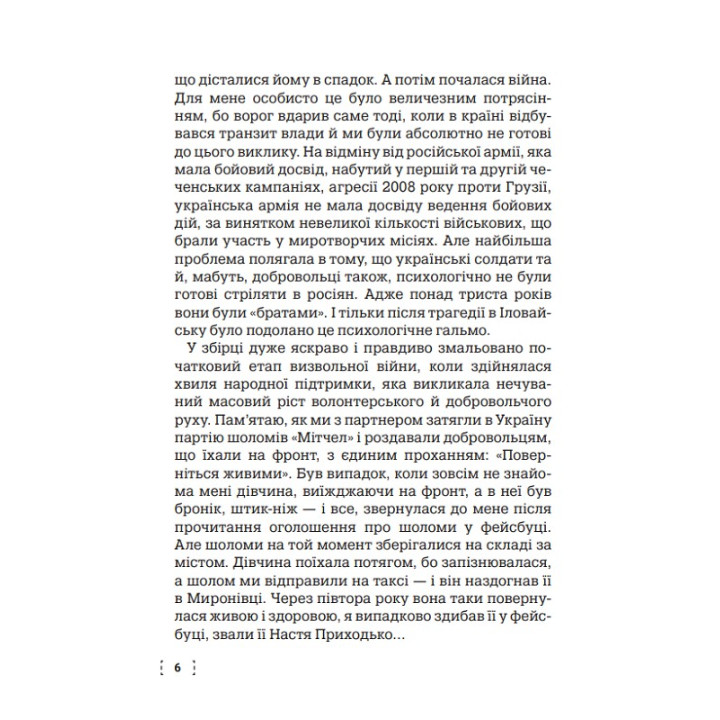 що дісталися йому в спадок. А потім почалася війна. Для мене особисто це було величезним потрясінням, бо ворог вдарив саме тоді, коли в країні відбувався транзит влади й ми були абсолютно не готові до цього виклику. На відміну від російської армії, яка мала бойовий досвід, набутий у першій та другій чеченських кампаніях, агресії 2008 року проти Грузії, українська армія не мала досвіду ведення бойових дій, за винятком невеликої кількості військових, що брали участь у миротворчих місіях. Але найбільша проблема полягала в тому, що українські солдати та й, мабуть, добровольці також, психологічно не були готові стріляти в росіян. Адже понад триста років вони були «братами». І тільки після трагедії в Іловайську було подолано це психологічне гальмо.

У збірці дуже яскраво і правдиво змальовано початковий етап визвольної війни, коли здійнялася хвиля народної підтримки, яка викликала нечуваний масовий ріст волонтерського й добровольчого руху. Пам'ятаю, як ми з партнером затягли в Україну партію шоломів «Мітчел» і роздавали добровольцям, що їхали на фронт, з єдиним проханням: «Поверніться живими». Був випадок, коли зовсім не знайома мені дівчина, виїжджаючи на фронт, а в неї був бронік, штик-ніж — і все, звернулася до мене після прочитання оголошення про шоломи у фейсбуці. Але шоломи на той момент зберігалися на складі за містом. Дівчина поїхала потягом, бо запізнювалася, а шолом ми відправили на таксі — і він наздогнав її в Миронівці. Через півтора року вона таки повернулася живою і здоровою, я випадково здибав її у фейсбуці, звали її Настя Приходько...

6